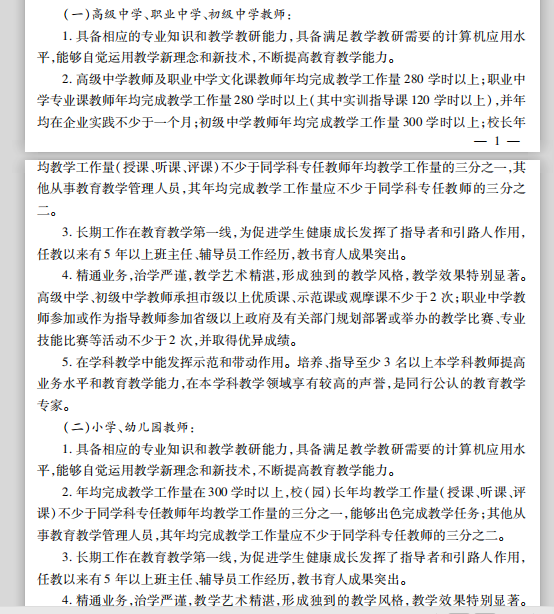 (一)高级中学、职业中学、初级中学教师:

1. 具备相应的专业知识和教学教研能力,具备满足教学教研需要的计算机应用水平,能够自觉运用教学新理念和新技术,不断提高教育教学能力。

2. 高级中学教师及职业中学文化课教师年均完成教学工作量 280 学时以上;职业中学专业课教师年均完成教学工作量 280 学时以上(其中实训指导课 120 学时以上),并年均在企业实践不少于一个月;初级中学教师年均完成教学工作量 300 学时以上;校长年

— 1 —

均教学工作量(授课、听课、评课)不少于同学科专任教师年均教学工作量的三分之一,其他从事教育教学管理人员,其年均完成教学工作量应不少于同学科专任教师的三分之二。

3. 长期工作在教育教学第一线,为促进学生健康成长发挥了指导者和引路人作用,任教以来有 5 年以上班主任、辅导员工作经历,教书育人成果突出。

4. 精通业务,治学严谨,教学艺术精湛,形成独到的教学风格,教学效果特别显著。高级中学、初级中学教师承担市级以上优质课、示范课或观摩课不少于 2 次;职业中学教师参加或作为指导教师参加省级以上政府及有关部门规划部署或举办的教学比赛、专业技能比赛等活动不少于 2 次,并取得优异成绩。

5. 在学科教学中能发挥示范和带动作用。培养、指导至少 3 名以上本学科教师提高业务水平和教育教学能力,在本学科教学领域享有较高的声誉,是同行公认的教育教学专家。

(二)小学、幼儿园教师:

1. 具备相应的专业知识和教学教研能力,具备满足教学教研需要的计算机应用水平,能够自觉运用教学新理念和新技术,不断提高教育教学能力。

2. 年均完成教学工作量在 300 学时以上,校(园)长年均教学工作量(授课、听课、评课)不少于同学科专任教师年均教学工作量的三分之一,能够出色完成教学任务;其他从事教育教学管理人员,其年均完成教学工作量应不少于同学科专任教师的三分之二。

3. 长期工作在教育教学第一线,为促进学生健康成长发挥了指导者和引路人作用,任教以来有 5 年以上班主任、辅导员工作经历,教书育人成果突出。

4. 精通业务,治学严谨,教学艺术精湛,形成独到的教学风格,教学效果特别显著。